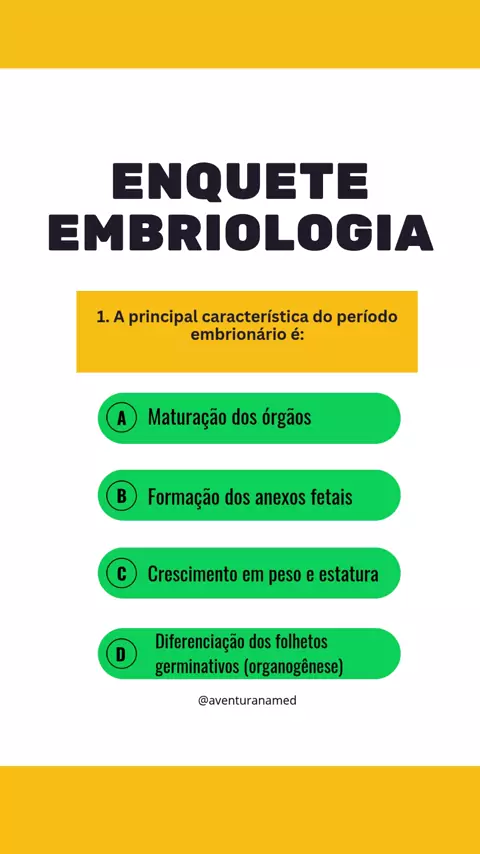 ENQUETE
EMBRIOLOGIA

1. A principal característica do período embrionário é:

A Maturação dos órgãos

B Formação dos anexos fetais

C Crescimento em peso e estatura

D Diferenciação dos folhetos germinativos (organogênese)

@aventuranamed